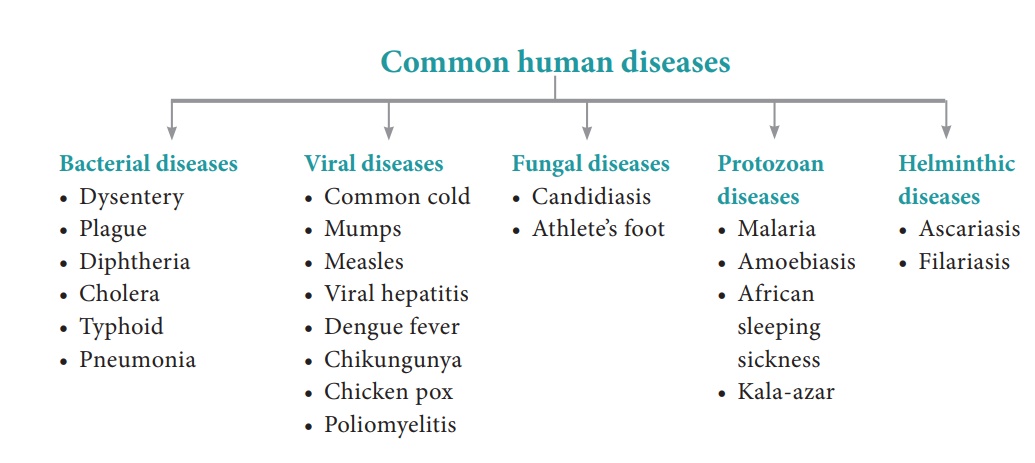 Common human diseases

Bacterial diseases
• Dysentery
• Plague
• Diphtheria
• Cholera
• Typhoid
• Pneumonia

Viral diseases
• Common cold
• Mumps
• Measles
• Viral hepatitis
• Dengue fever
• Chikungunya
• Chicken pox
• Poliomyelitis

Fungal diseases
• Candidiasis
• Athlete's foot

Protozoan diseases
• Malaria
• Amoebiasis
• African sleeping sickness
• Kala-azar

Helminthic diseases
• Ascariasis
• Filariasis